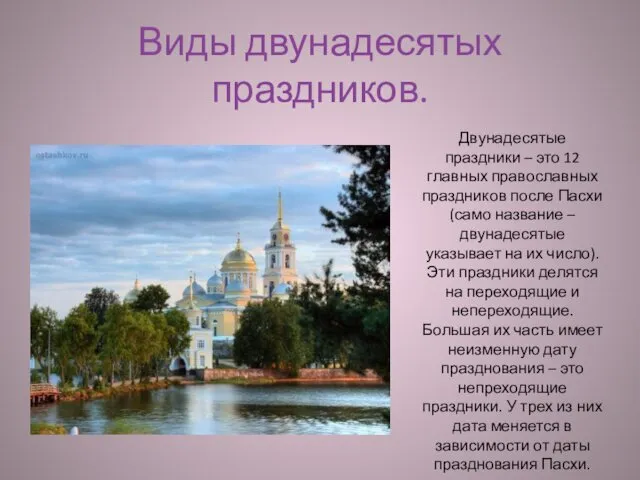 Виды двунадесятых праздников.

ostashkov.ru

Двунадесятые праздники – это 12 главных православных праздников после Пасхи (само название – двунадесятые указывает на их число). Эти праздники делятся на переходящие и непереходящие. Большая их часть имеет неизменную дату празднования – это непреходящие праздники. У трех из них дата меняется в зависимости от даты празднования Пасхи.